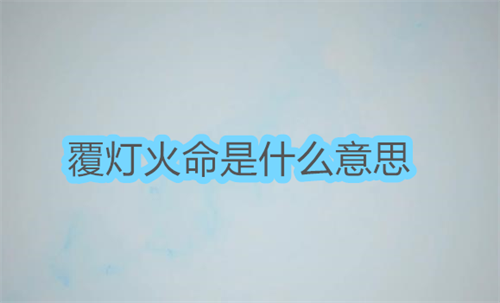 覆灯火命是什么意思